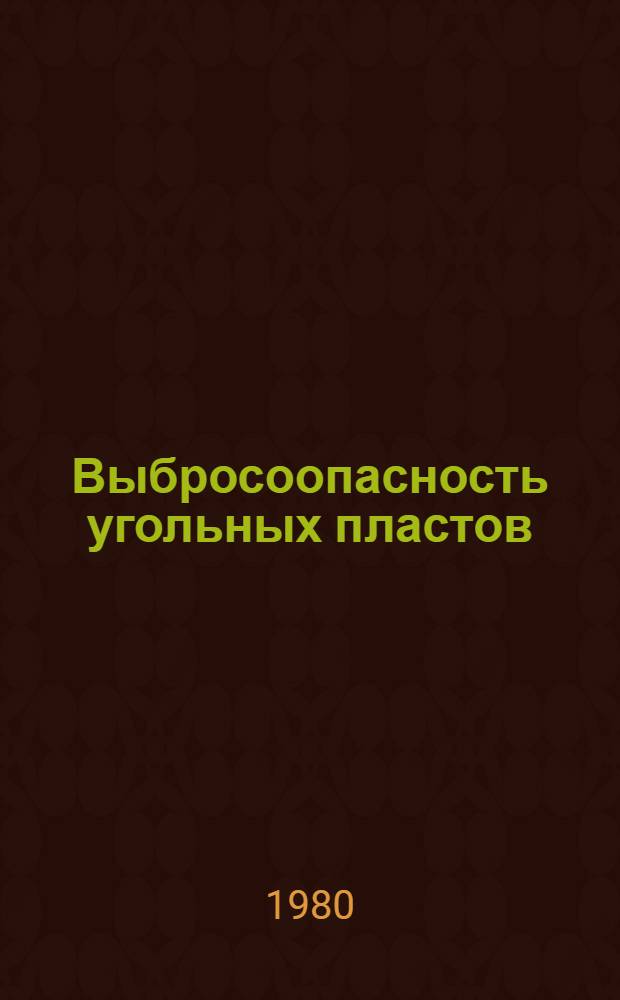 Выбросоопасность угольных пластов

1980